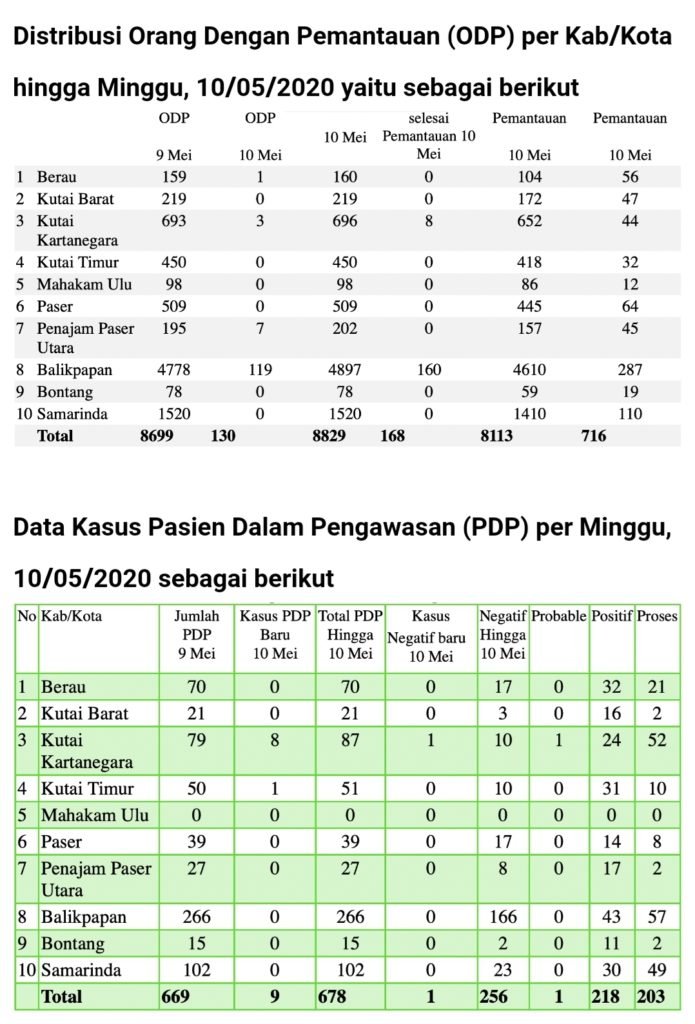 Distribusi Orang Dengan Pemantauan (ODP) per Kab/Kota hingga Minggu, 10/05/2020 yaitu sebagai berikut

| | | ODP 9 Mei | ODP 10 Mei | 10 Mei | selesai Pemantauan 10 Mei | Pemantauan 10 Mei | Pemantauan 10 Mei |
|---|---|---|---|---|---|---|---|
| 1 | Berau | 159 | 1 | 160 | 0 | 104 | 56 |
| 2 | Kutai Barat | 219 | 0 | 219 | 0 | 172 | 47 |
| 3 | Kutai Kartanegara | 693 | 3 | 696 | 8 | 652 | 44 |
| 4 | Kutai Timur | 450 | 0 | 450 | 0 | 418 | 32 |
| 5 | Mahakam Ulu | 98 | 0 | 98 | 0 | 86 | 12 |
| 6 | Paser | 509 | 0 | 509 | 0 | 445 | 64 |
| 7 | Penajam Paser Utara | 195 | 7 | 202 | 0 | 157 | 45 |
| 8 | Balikpapan | 4778 | 119 | 4897 | 160 | 4610 | 287 |
| 9 | Bontang | 78 | 0 | 78 | 0 | 59 | 19 |
| 10 | Samarinda | 1520 | 0 | 1520 | 0 | 1410 | 110 |
| | Total | 8699 | 130 | 8829 | 168 | 8113 | 716 |

Data Kasus Pasien Dalam Pengawasan (PDP) per Minggu, 10/05/2020 sebagai berikut

| No | Kab/Kota | Jumlah PDP 9 Mei | Kasus PDP Baru 10 Mei | Total PDP Hingga 10 Mei | Kasus Negatif baru 10 Mei | Negatif Hingga 10 Mei | Probable | Positif | Proses |
|---|---|---|---|---|---|---|---|---|---|
| 1 | Berau | 70 | 0 | 70 | 0 | 17 | 0 | 32 | 21 |
| 2 | Kutai Barat | 21 | 0 | 21 | 0 | 3 | 0 | 16 | 2 |
| 3 | Kutai Kartanegara | 79 | 8 | 87 | 1 | 10 | 1 | 24 | 52 |
| 4 | Kutai Timur | 50 | 1 | 51 | 0 | 10 | 0 | 31 | 10 |
| 5 | Mahakam Ulu | 0 | 0 | 0 | 0 | 0 | 0 | 0 | 0 |
| 6 | Paser | 39 | 0 | 39 | 0 | 17 | 0 | 14 | 8 |
| 7 | Penajam Paser Utara | 27 | 0 | 27 | 0 | 8 | 0 | 17 | 2 |
| 8 | Balikpapan | 266 | 0 | 266 | 0 | 166 | 0 | 43 | 57 |
| 9 | Bontang | 15 | 0 | 15 | 0 | 2 | 0 | 11 | 2 |
| 10 | Samarinda | 102 | 0 | 102 | 0 | 23 | 0 | 30 | 49 |
| | Total | 669 | 9 | 678 | 1 | 256 | 1 | 218 | 203 |